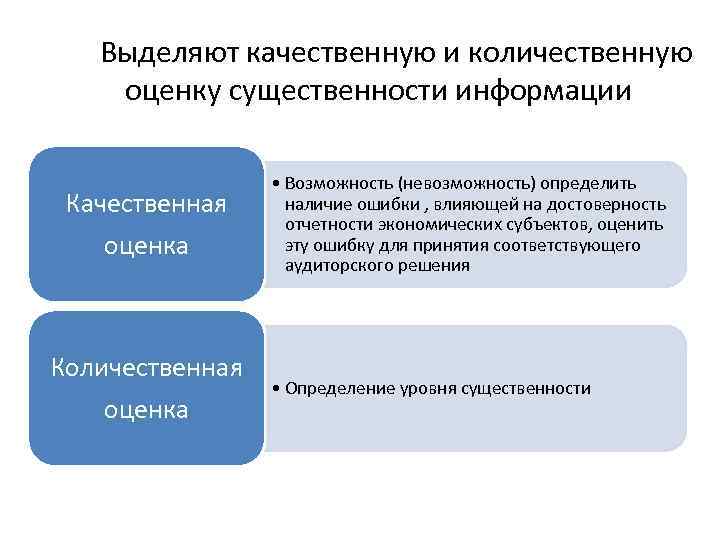 Выделяют качественную и количественную оценку существенности информации

Качественная оценка

• Возможность (невозможность) определить наличие ошибки , влияющей на достоверность отчетности экономических субъектов, оценить эту ошибку для принятия соответствующего аудиторского решения

Количественная оценка

• Определение уровня существенности